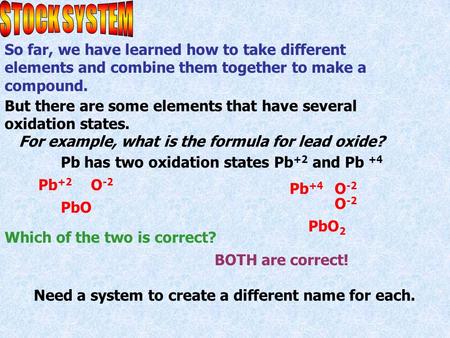 STOCK SYSTEM

So far, we have learned how to take different elements and combine them together to make a compound.

But there are some elements that have several oxidation states.

For example, what is the formula for lead oxide?

Pb has two oxidation states $Pb^{+2}$ and $Pb^{+4}$

$Pb^{+2}$ $O^{-2}$

PbO

$Pb^{+4}$ $O^{-2}$
$O^{-2}$

$PbO_2$

Which of the two is correct?

BOTH are correct!

Need a system to create a different name for each.